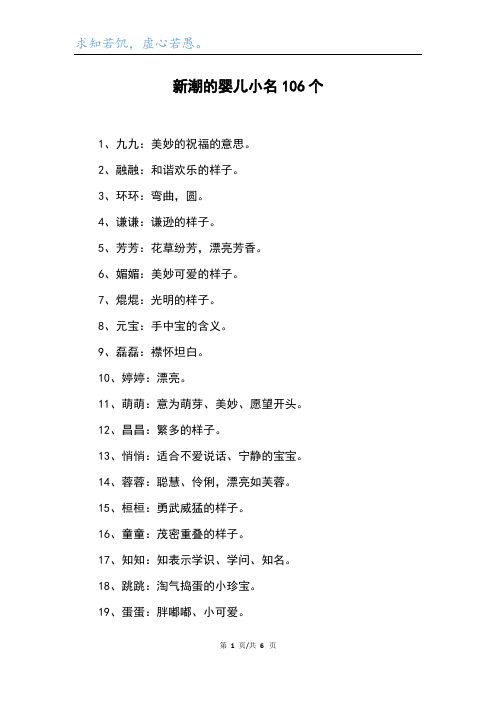 求知若饥，虚心若愚。

新潮的婴儿小名 106 个

1、九九：美妙的祝福的意思。

2、融融：和谐欢乐的样子。

3、环环：弯曲，圆。

4、谦谦：谦逊的样子。

5、芳芳：花草纷芳，漂亮芳香。

6、媚媚：美妙可爱的样子。

7、焜焜：光明的样子。

8、元宝：手中宝的含义。

9、磊磊：襟怀坦白。

10、婷婷：漂亮。

11、萌萌：意为萌芽、美妙、愿望开头。

12、昌昌：繁多的样子。

13、悄悄：适合不爱说话、宁静的宝宝。

14、蓉蓉：聪慧、伶俐，漂亮如芙蓉。

15、桓桓：勇武威猛的样子。

16、童童：茂密重叠的样子。

17、知知：知表示学识、学问、知名。

18、跳跳：淘气捣蛋的小珍宝。

19、蛋蛋：胖嘟嘟、小可爱。

第 1 页/共 6 页